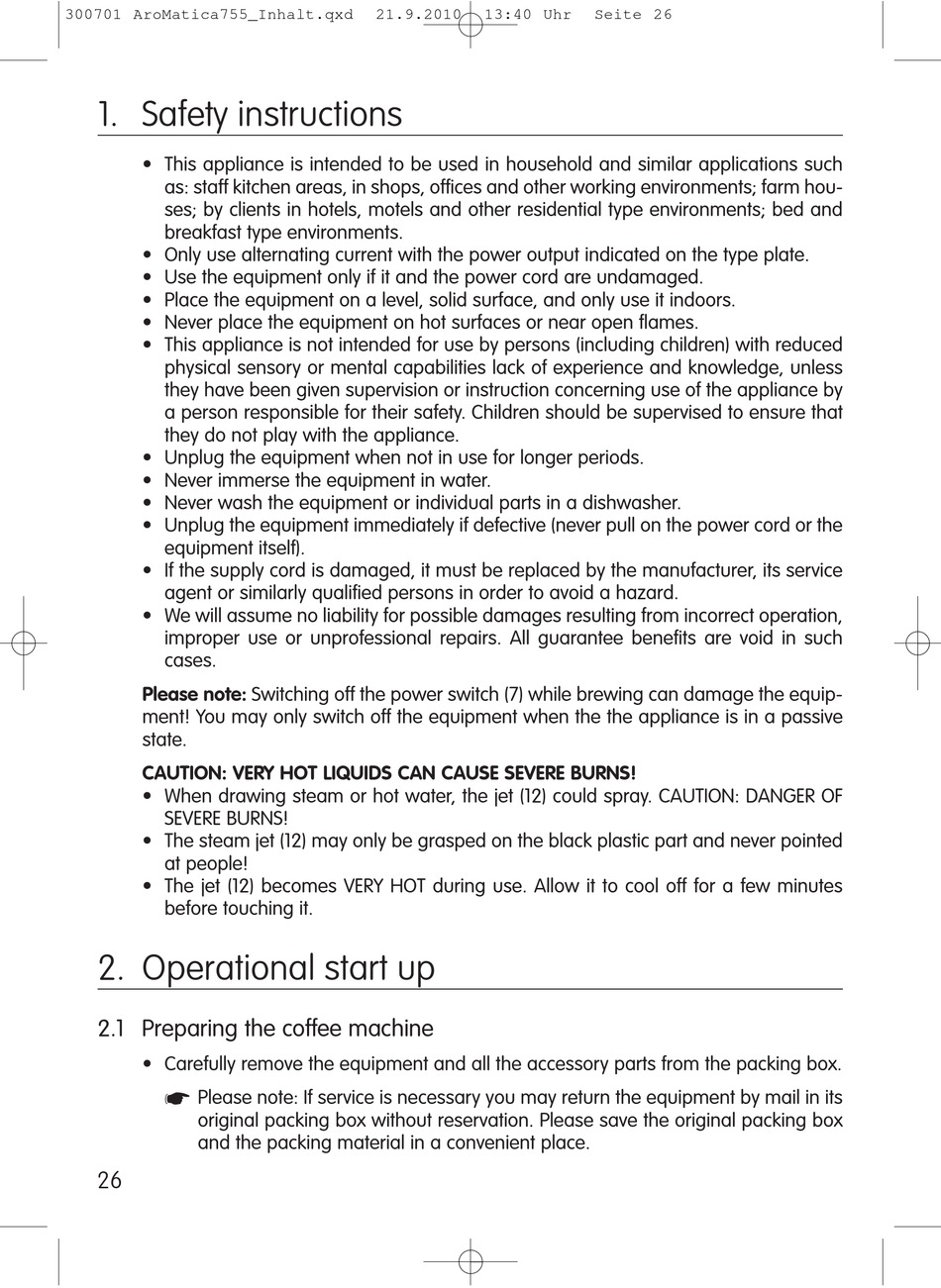 300701 AroMatica755_Inhalt.qxd 21.9.2010 13:40 Uhr Seite 26

1. Safety instructions

• This appliance is intended to be used in household and similar applications such as: staff kitchen areas, in shops, offices and other working environments; farm houses; by clients in hotels, motels and other residential type environments; bed and breakfast type environments.
• Only use alternating current with the power output indicated on the type plate.
• Use the equipment only if it and the power cord are undamaged.
• Place the equipment on a level, solid surface, and only use it indoors.
• Never place the equipment on hot surfaces or near open flames.
• This appliance is not intended for use by persons (including children) with reduced physical sensory or mental capabilities lack of experience and knowledge, unless they have been given supervision or instruction concerning use of the appliance by a person responsible for their safety. Children should be supervised to ensure that they do not play with the appliance.
• Unplug the equipment when not in use for longer periods.
• Never immerse the equipment in water.
• Never wash the equipment or individual parts in a dishwasher.
• Unplug the equipment immediately if defective (never pull on the power cord or the equipment itself).
• If the supply cord is damaged, it must be replaced by the manufacturer, its service agent or similarly qualified persons in order to avoid a hazard.
• We will assume no liability for possible damages resulting from incorrect operation, improper use or unprofessional repairs. All guarantee benefits are void in such cases.

Please note: Switching off the power switch (7) while brewing can damage the equipment! You may only switch off the equipment when the the appliance is in a passive state.

CAUTION: VERY HOT LIQUIDS CAN CAUSE SEVERE BURNS!
• When drawing steam or hot water, the jet (12) could spray. CAUTION: DANGER OF SEVERE BURNS!
• The steam jet (12) may only be grasped on the black plastic part and never pointed at people!
• The jet (12) becomes VERY HOT during use. Allow it to cool off for a few minutes before touching it.

2. Operational start up

2.1 Preparing the coffee machine

• Carefully remove the equipment and all the accessory parts from the packing box.

☛ Please note: If service is necessary you may return the equipment by mail in its original packing box without reservation. Please save the original packing box and the packing material in a convenient place.

26